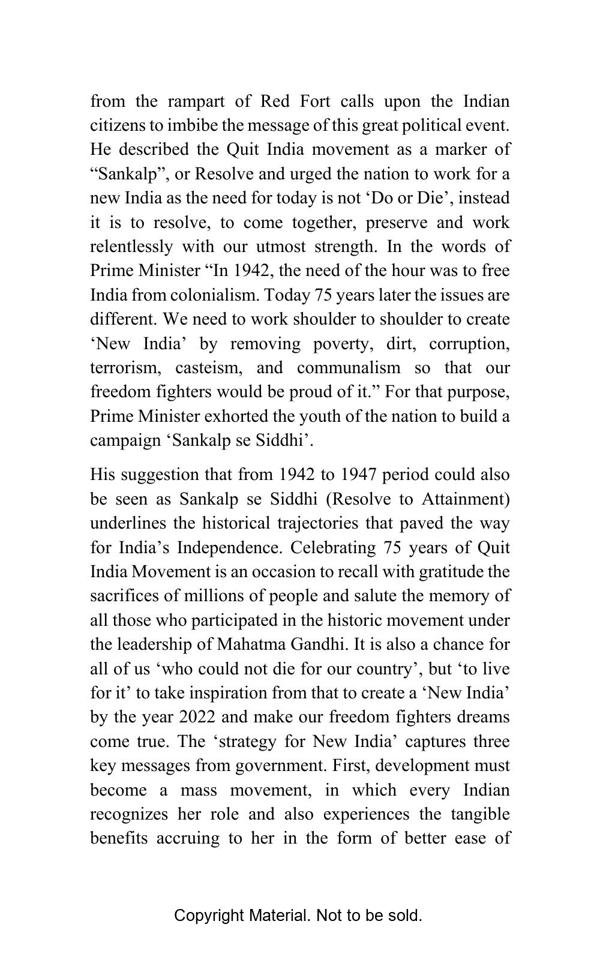 from the rampart of Red Fort calls upon the Indian citizens to imbibe the message of this great political event. He described the Quit India movement as a marker of “Sankalp”, or Resolve and urged the nation to work for a new India as the need for today is not ‘Do or Die’, instead it is to resolve, to come together, preserve and work relentlessly with our utmost strength. In the words of Prime Minister “In 1942, the need of the hour was to free India from colonialism. Today 75 years later the issues are different. We need to work shoulder to shoulder to create ‘New India’ by removing poverty, dirt, corruption, terrorism, casteism, and communalism so that our freedom fighters would be proud of it.” For that purpose, Prime Minister exhorted the youth of the nation to build a campaign ‘Sankalp se Siddhi’.

His suggestion that from 1942 to 1947 period could also be seen as Sankalp se Siddhi (Resolve to Attainment) underlines the historical trajectories that paved the way for India’s Independence. Celebrating 75 years of Quit India Movement is an occasion to recall with gratitude the sacrifices of millions of people and salute the memory of all those who participated in the historic movement under the leadership of Mahatma Gandhi. It is also a chance for all of us ‘who could not die for our country’, but ‘to live for it’ to take inspiration from that to create a ‘New India’ by the year 2022 and make our freedom fighters dreams come true. The ‘strategy for New India’ captures three key messages from government. First, development must become a mass movement, in which every Indian recognizes her role and also experiences the tangible benefits accruing to her in the form of better ease of

Copyright Material. Not to be sold.